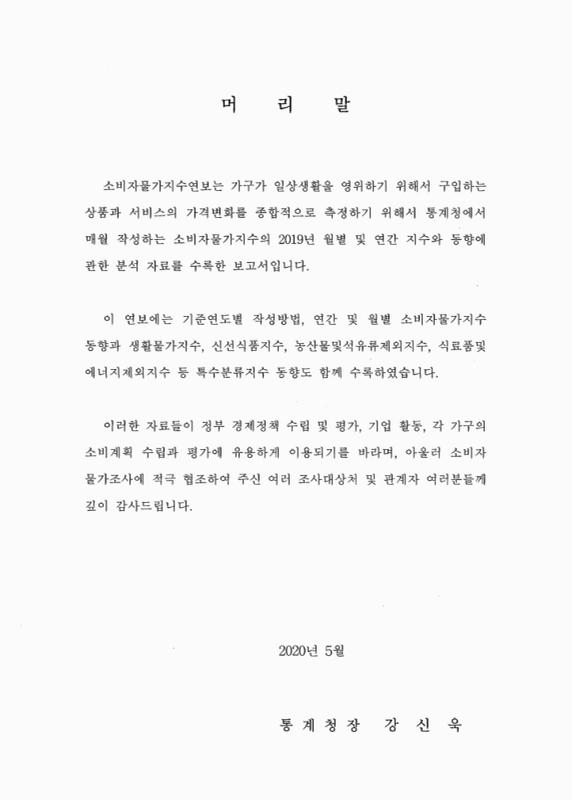 머 리 말

소비자물가지수연보는 가구가 일상생활을 영위하기 위해서 구입하는 상품과 서비스의 가격변화를 종합적으로 측정하기 위해서 통계청에서 매월 작성하는 소비자물가지수의 2019년 월별 및 연간 지수와 동향에 관한 분석 자료를 수록한 보고서입니다.

이 연보에는 기준연도별 작성방법, 연간 및 월별 소비자물가지수 동향과 생활물가지수, 신선식품지수, 농산물및석유류제외지수, 식료품및에너지제외지수 등 특수분류지수 동향도 함께 수록하였습니다.

이러한 자료들이 정부 경제정책 수립 및 평가, 기업 활동, 각 가구의 소비계획 수립과 평가에 유용하게 이용되기를 바라며, 아울러 소비자물가조사에 적극 협조하여 주신 여러 조사대상처 및 관계자 여러분들께 깊이 감사드립니다.

2020년 5월

통 계 청 장 강 신 욱